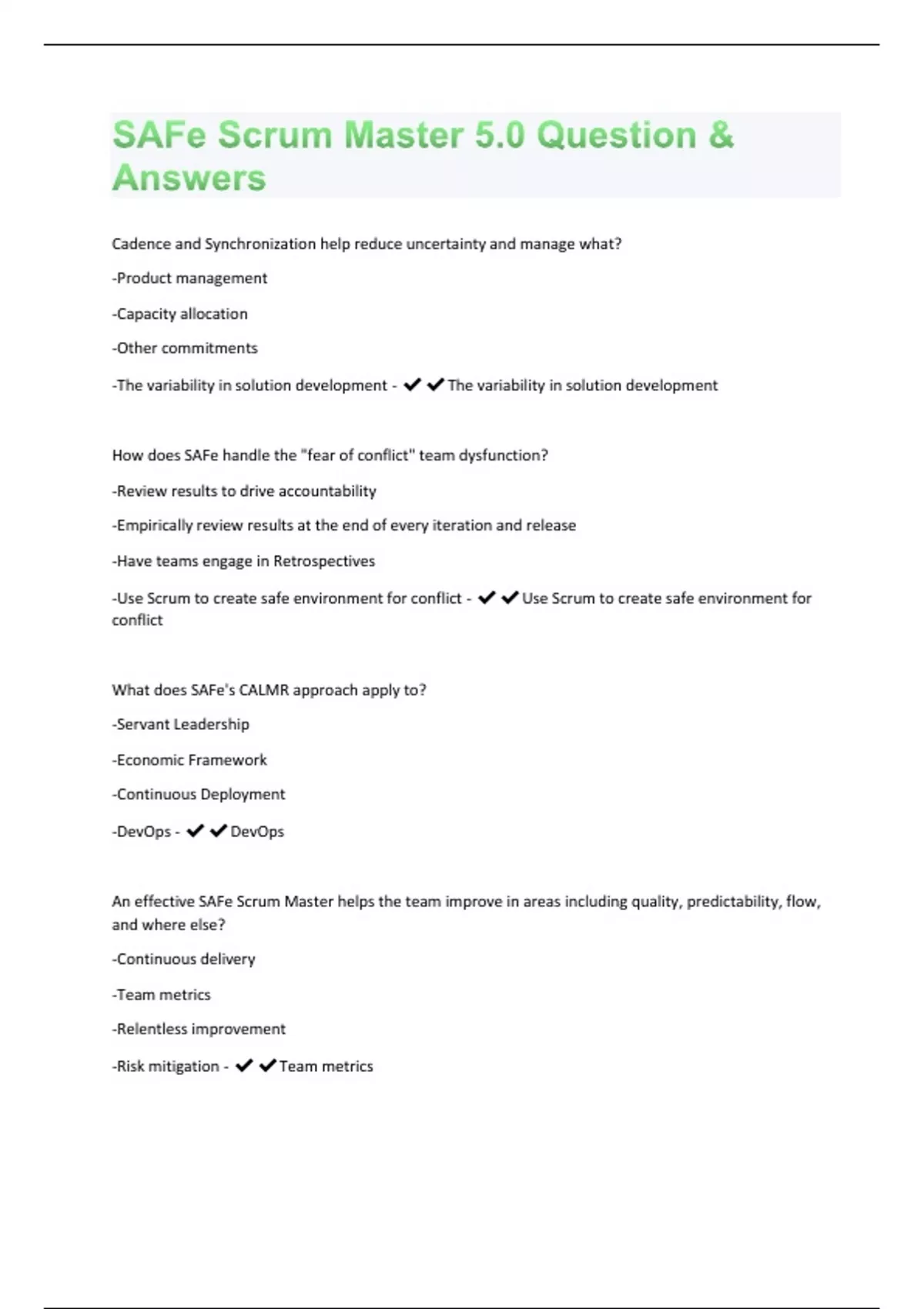 SAFe Scrum Master 5.0 Question & Answers

Cadence and Synchronization help reduce uncertainty and manage what?

-Product management

-Capacity allocation

-Other commitments

-The variability in solution development - ✔✔The variability in solution development

How does SAFe handle the "fear of conflict" team dysfunction?

-Review results to drive accountability

-Empirically review results at the end of every iteration and release

-Have teams engage in Retrospectives

-Use Scrum to create safe environment for conflict - ✔✔Use Scrum to create safe environment for conflict

What does SAFe's CALMR approach apply to?

-Servant Leadership

-Economic Framework

-Continuous Deployment

-DevOps - ✔✔DevOps

An effective SAFe Scrum Master helps the team improve in areas including quality, predictability, flow, and where else?

-Continuous delivery

-Team metrics

-Relentless improvement

-Risk mitigation - ✔✔Team metrics